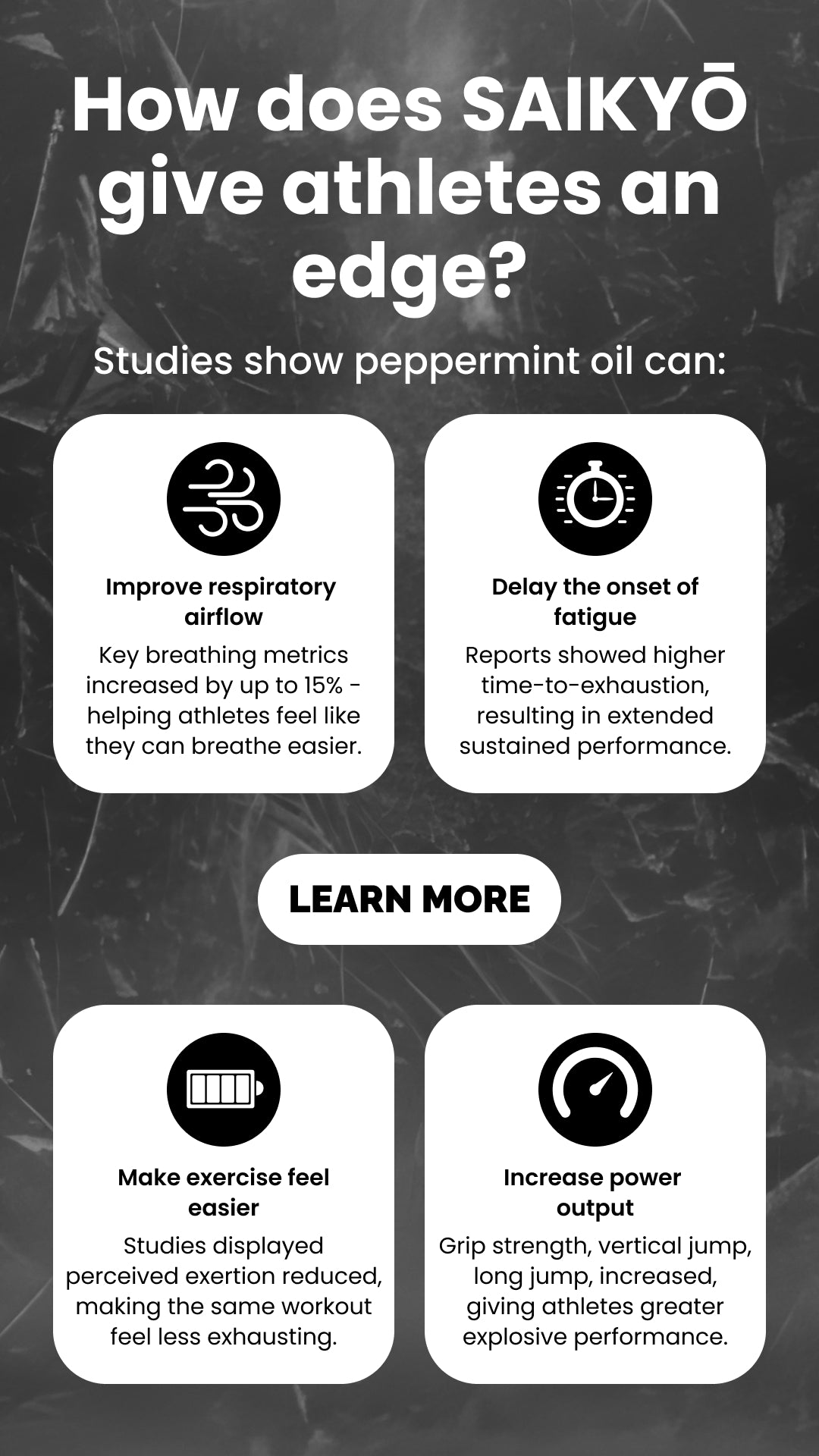 How does SAIKYŌ give athletes an edge?

Studies show peppermint oil can:

Improve respiratory airflow

Key breathing metrics increased by up to 15% - helping athletes feel like they can breathe easier.

Delay the onset of fatigue

Reports showed higher time-to-exhaustion, resulting in extended sustained performance.

LEARN MORE

Make exercise feel easier

Studies displayed perceived exertion reduced, making the same workout feel less exhausting.

Increase power output

Grip strength, vertical jump, long jump, increased, giving athletes greater explosive performance.